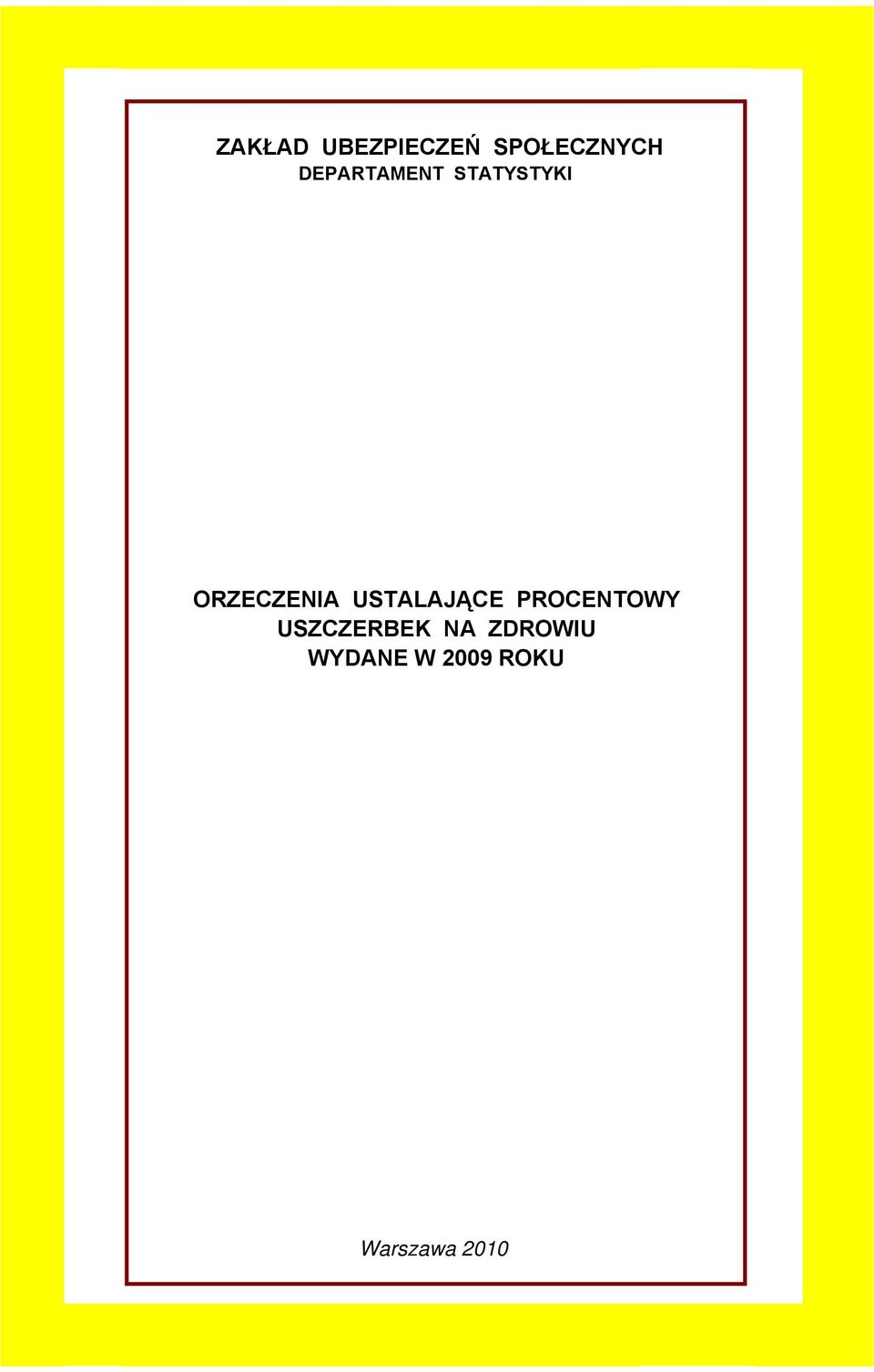 ZAKŁAD UBEZPIECZEŃ SPOŁECZNYCH
DEPARTAMENT STATYSTYKI

ORZECZENIA USTALAJĄCE PROCENTOWY
USZCZERBEK NA ZDROWIU
WYDANE W 2009 ROKU

Warszawa 2010